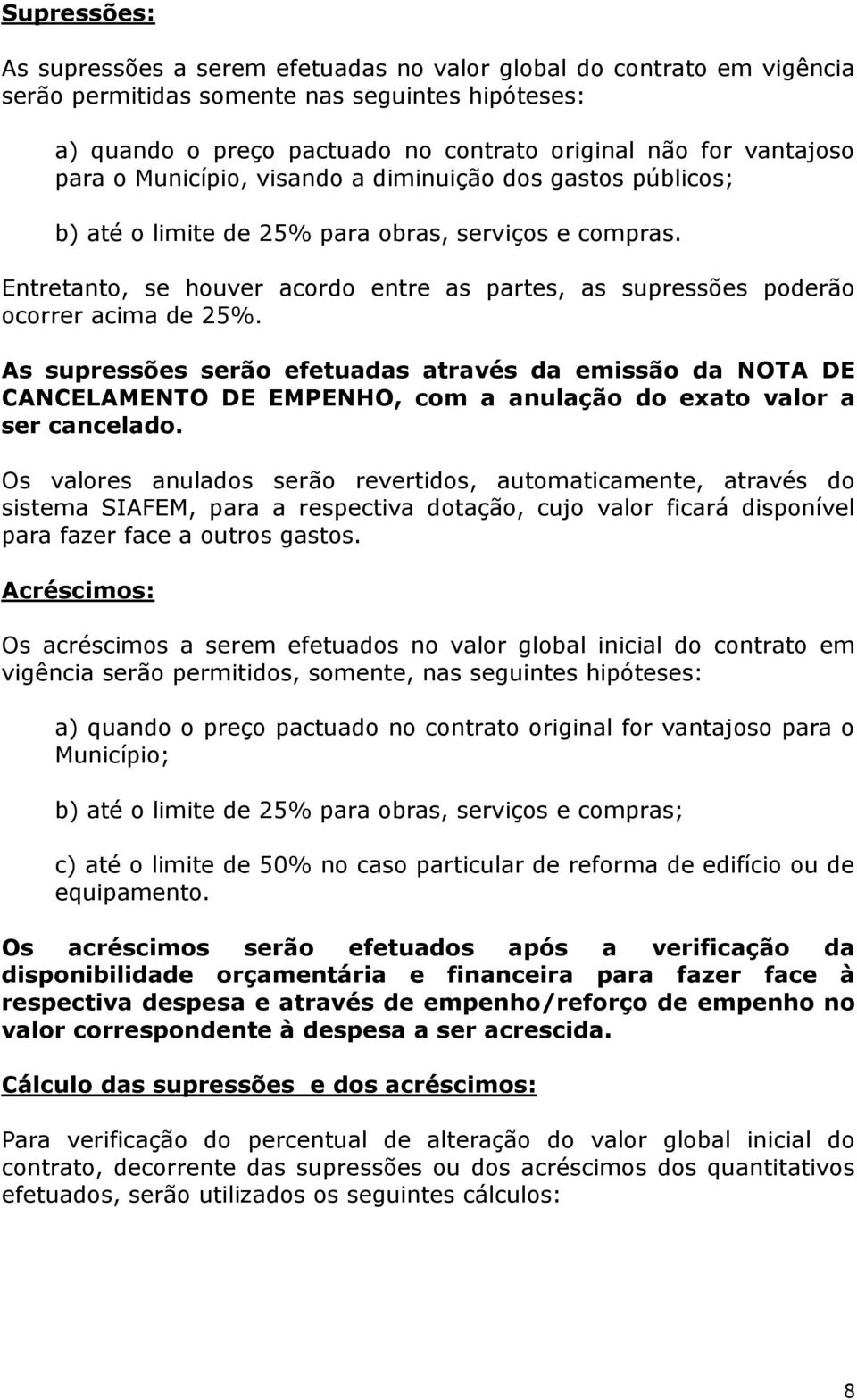 Supressões:

As supressões a serem efetuadas no valor global do contrato em vigência serão permitidas somente nas seguintes hipóteses:

a) quando o preço pactuado no contrato original não for vantajoso para o Município, visando a diminuição dos gastos públicos;

b) até o limite de 25% para obras, serviços e compras.

Entretanto, se houver acordo entre as partes, as supressões poderão ocorrer acima de 25%.

As supressões serão efetuadas através da emissão da NOTA DE CANCELAMENTO DE EMPENHO, com a anulação do exato valor a ser cancelado.

Os valores anulados serão revertidos, automaticamente, através do sistema SIAFEM, para a respectiva dotação, cujo valor ficará disponível para fazer face a outros gastos.

Acréscimos:

Os acréscimos a serem efetuados no valor global inicial do contrato em vigência serão permitidos, somente, nas seguintes hipóteses:

a) quando o preço pactuado no contrato original for vantajoso para o Município;

b) até o limite de 25% para obras, serviços e compras;

c) até o limite de 50% no caso particular de reforma de edifício ou de equipamento.

Os acréscimos serão efetuados após a verificação da disponibilidade orçamentária e financeira para fazer face à respectiva despesa e através de empenho/reforço de empenho no valor correspondente à despesa a ser acrescida.

Cálculo das supressões e dos acréscimos:

Para verificação do percentual de alteração do valor global inicial do contrato, decorrente das supressões ou dos acréscimos dos quantitativos efetuados, serão utilizados os seguintes cálculos:

8